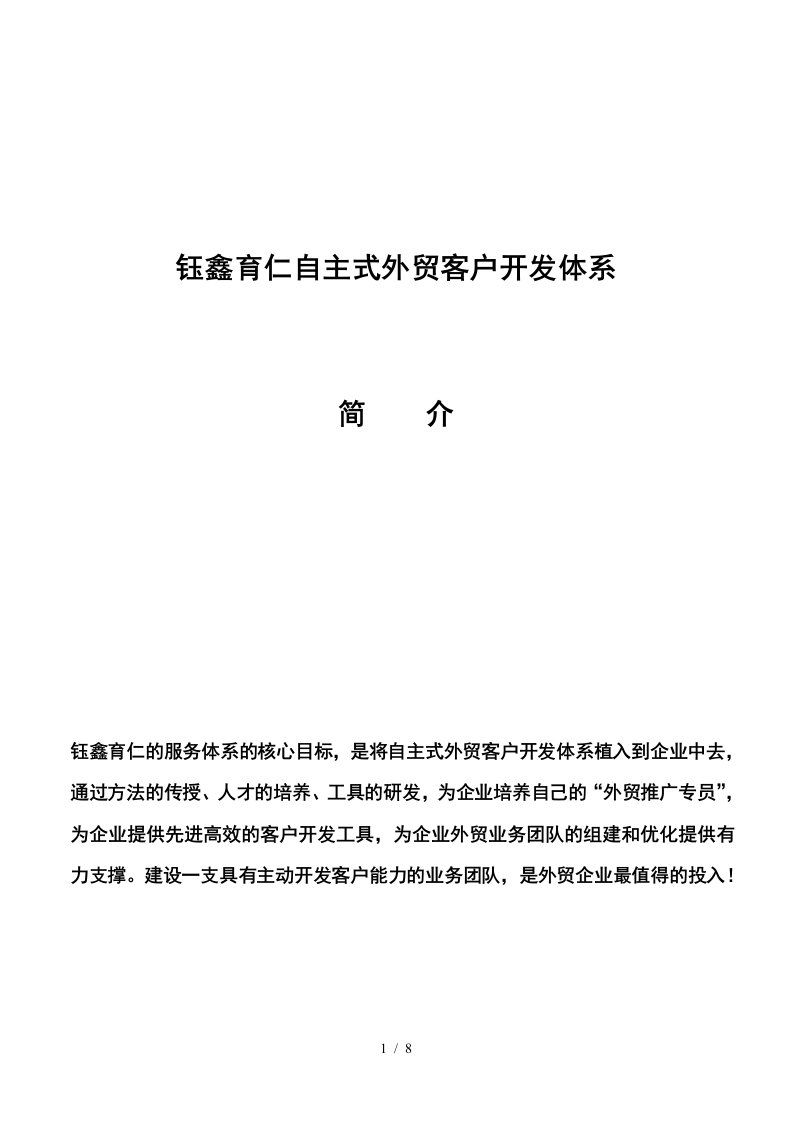 钰鑫育仁自主式外贸客户开发体系

简　　介

钰鑫育仁的服务体系的核心目标，是将自主式外贸客户开发体系植入到企业中去，通过方法的传授、人才的培养、工具的研发，为企业培养自己的“外贸推广专员”，为企业提供先进高效的客户开发工具，为企业外贸业务团队的组建和优化提供有力支撑。建设一支具有主动开发客户能力的业务团队，是外贸企业最值得的投入！

1 / 8